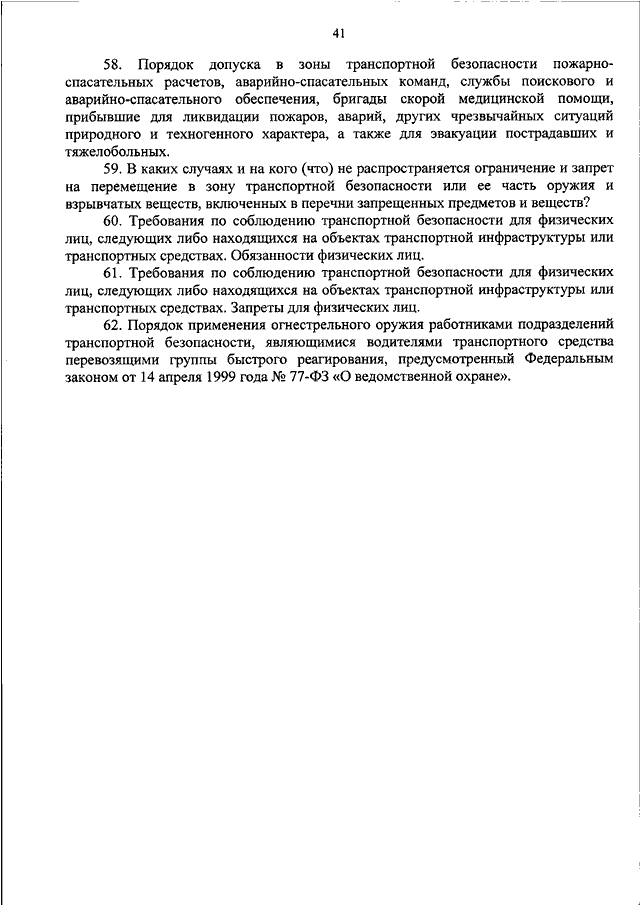 41

58. Порядок допуска в зоны транспортной безопасности пожарно-спасательных расчетов, аварийно-спасательных команд, службы поискового и аварийно-спасательного обеспечения, бригады скорой медицинской помощи, прибывшие для ликвидации пожаров, аварий, других чрезвычайных ситуаций природного и техногенного характера, а также для эвакуации пострадавших и тяжелобольных.

59. В каких случаях и на кого (что) не распространяется ограничение и запрет на перемещение в зону транспортной безопасности или ее часть оружия и взрывчатых веществ, включенных в перечни запрещенных предметов и веществ?

60. Требования по соблюдению транспортной безопасности для физических лиц, следующих либо находящихся на объектах транспортной инфраструктуры или транспортных средствах. Обязанности физических лиц.

61. Требования по соблюдению транспортной безопасности для физических лиц, следующих либо находящихся на объектах транспортной инфраструктуры или транспортных средствах. Запреты для физических лиц.

62. Порядок применения огнестрельного оружия работниками подразделений транспортной безопасности, являющимися водителями транспортного средства перевозящими группы быстрого реагирования, предусмотренный Федеральным законом от 14 апреля 1999 года № 77-ФЗ «О ведомственной охране».